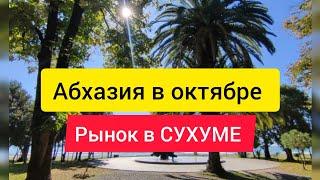 Абхазия в октябре

Рынок в СУХУМЕ